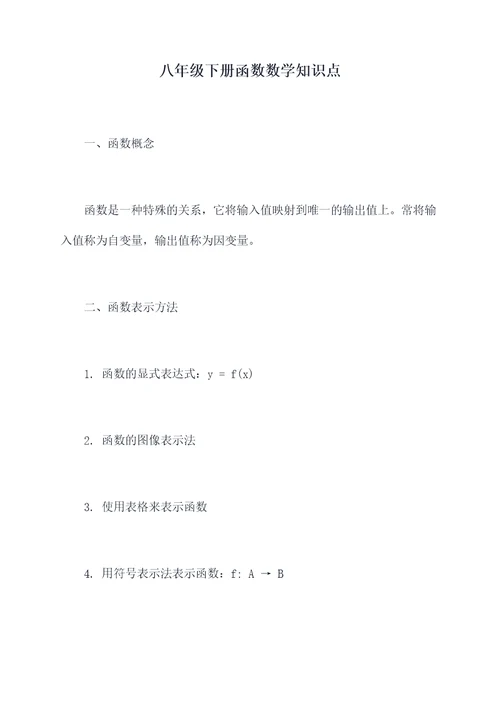 八年级下册函数数学知识点

一、函数概念

函数是一种特殊的关系，它将输入值映射到唯一的输出值上。常将输入值称为自变量，输出值称为因变量。

二、函数表示方法

1. 函数的显式表达式：$y = f(x)$

2. 函数的图像表示法

3. 使用表格来表示函数

4. 用符号表示法表示函数：$f: A \to B$